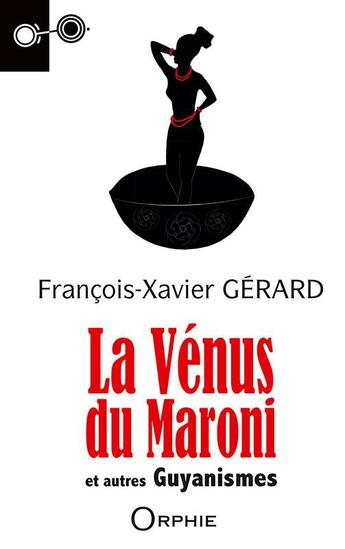 François-Xavier GÉRARD

La Vénus du Maroni

et autres Guyanismes

ORPHIE